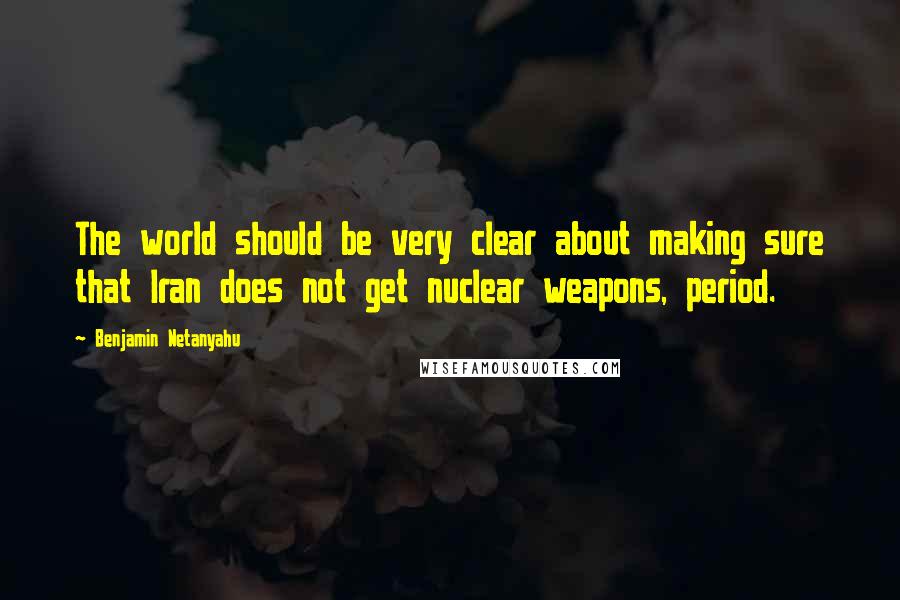 The world should be very clear about making sure that Iran does not get nuclear weapons, period.

~ Benjamin Netanyahu

WISEFAMOUSQUOTES.COM